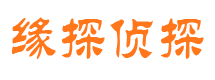 缘探侦探